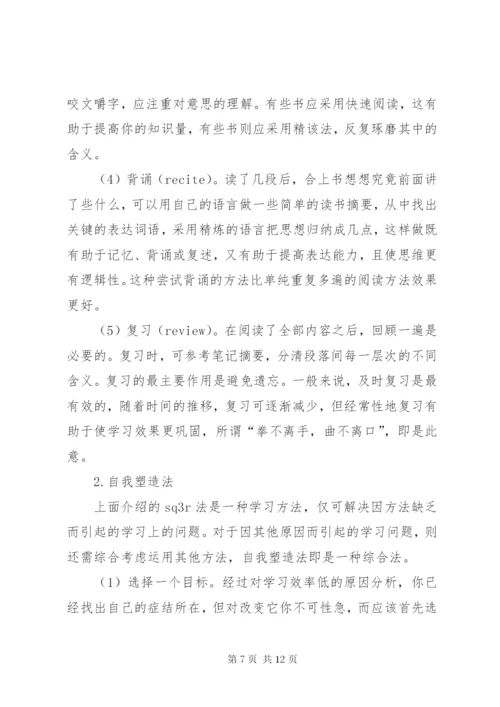 咬文嚼字，应注重对意思的理解。有些书应采用快速阅读，这有助于提高你的知识量，有些书则应采用精该法，反复琢磨其中的含义。

（4）背诵（recite）。读了几段后，合上书想想究竟前面讲了些什么，可以用自己的语言做一些简单的读书摘要，从中找出关键的表达词语，采用精炼的语言把思想归纳成几点，这样做既有助于记忆、背诵或复述，又有助于提高表达能力，且使思维更有逻辑性。这种尝试背诵的方法比单纯重复多遍的阅读方法效果更好。

（5）复习（review）。在阅读了全部内容之后，回顾一遍是必要的。复习时，可参考笔记摘要，分清段落间每一层次的不同含义。复习的最主要作用是避免遗忘。一般来说，及时复习是最有效的，随着时间的推移，复习可逐渐减少，但经常性地复习有助于使学习效果更巩固，所谓“拳不离手，曲不离口”，即是此意。

2.自我塑造法

上面介绍的 sq3r 法是一种学习方法，仅可解决因方法缺乏而引起的学习上的问题。对于因其他原因而引起的学习问题，则还需综合考虑运用其他方法，自我塑造法即是一种综合法。

（1）选择一个目标。经过对学习效率低的原因分析，你已经找出自己的症结所在，但对改变它你不可性急，而应该首先选

第 7 页 共 12 页